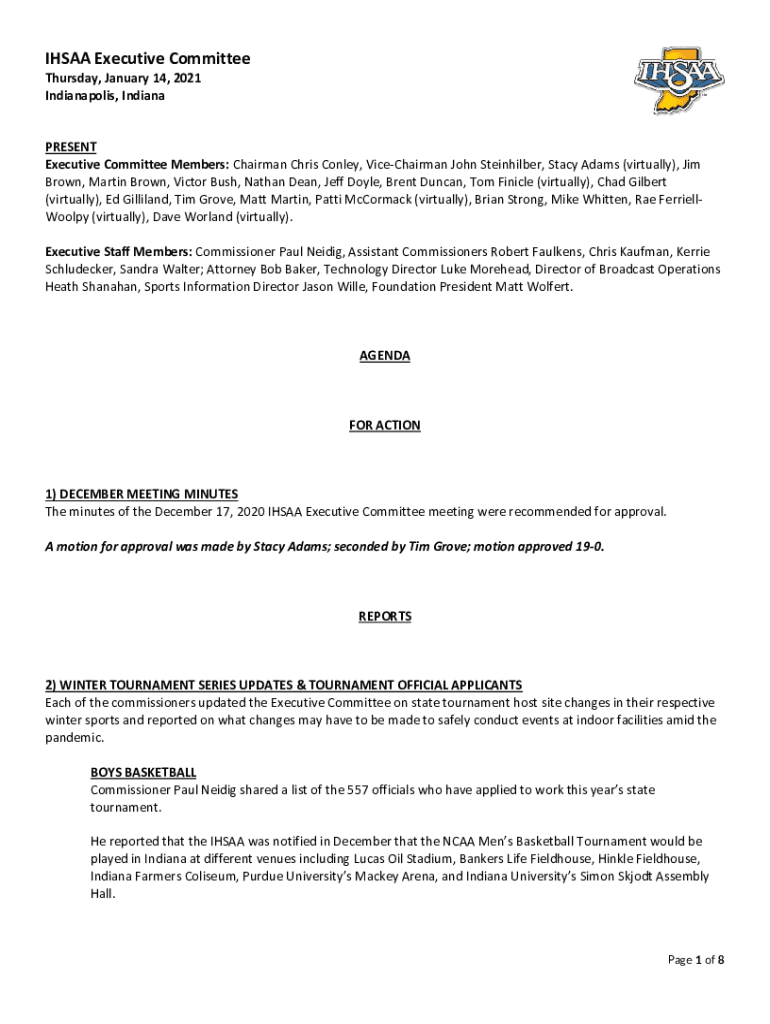 IHSAA Executive Committee
Thursday, January 14, 2021
Indianapolis, Indiana

IHSAA

PRESENT
Executive Committee Members: Chairman Chris Conley, Vice-Chairman John Steinhilber, Stacy Adams (virtually), Jim Brown, Martin Brown, Victor Bush, Nathan Dean, Jeff Doyle, Brent Duncan, Tom Finicle (virtually), Chad Gilbert (virtually), Ed Gilliland, Tim Grove, Matt Martin, Patti McCormack (virtually), Brian Strong, Mike Whitten, Rae Ferriell-Woolpy (virtually), Dave Worland (virtually).

Executive Staff Members: Commissioner Paul Neidig, Assistant Commissioners Robert Faulkens, Chris Kaufman, Kerrie Schludecker, Sandra Walter; Attorney Bob Baker, Technology Director Luke Morehead, Director of Broadcast Operations Heath Shanahan, Sports Information Director Jason Wille, Foundation President Matt Wolfert.

AGENDA

FOR ACTION

1) DECEMBER MEETING MINUTES
The minutes of the December 17, 2020 IHSAA Executive Committee meeting were recommended for approval.

A motion for approval was made by Stacy Adams; seconded by Tim Grove; motion approved 19-0.

REPORTS

2) WINTER TOURNAMENT SERIES UPDATES & TOURNAMENT OFFICIAL APPLICANTS
Each of the commissioners updated the Executive Committee on state tournament host site changes in their respective winter sports and reported on what changes may have to be made to safely conduct events at indoor facilities amid the pandemic.

BOYS BASKETBALL
Commissioner Paul Neidig shared a list of the 557 officials who have applied to work this year's state tournament.

He reported that the IHSAA was notified in December that the NCAA Men's Basketball Tournament would be played in Indiana at different venues including Lucas Oil Stadium, Bankers Life Fieldhouse, Hinkle Fieldhouse, Indiana Farmers Coliseum, Purdue University's Mackey Arena, and Indiana University's Simon Skjodt Assembly Hall.

Page 1 of 8